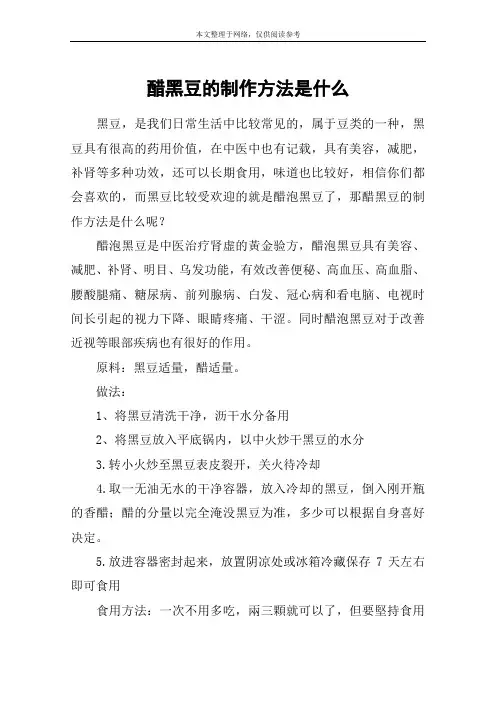 本文整理于网络，仅供阅读参考

醋黑豆的制作方法是什么

黑豆，是我们日常生活中比较常见的，属于豆类的一种，黑豆具有很高的药用价值，在中医中也有记载，具有美容，减肥，补肾等多种功效，还可以长期食用，味道也比较好，相信你们都会喜欢的，而黑豆比较受欢迎的就是醋泡黑豆了，那醋黑豆的制作方法是什么呢？

醋泡黑豆是中医治疗肾虚的黄金验方，醋泡黑豆具有美容、减肥、补肾、明目、乌发功能，有效改善便秘、高血压、高血脂、腰酸腿痛、糖尿病、前列腺病、白发、冠心病和看电脑、电视时间长引起的视力下降、眼睛疼痛、干涩。同时醋泡黑豆对于改善近视等眼部疾病也有很好的作用。

原料：黑豆适量，醋适量。

做法：

1、将黑豆清洗干净，沥干水分备用

2、将黑豆放入平底锅内，以中火炒干黑豆的水分

3.转小火炒至黑豆表皮裂开，关火待冷却

4.取一无油无水的干净容器，放入冷却的黑豆，倒入刚开瓶的香醋；醋的分量以完全淹没黑豆为准，多少可以根据自身喜好决定。

5.放进容器密封起来，放置阴凉处或冰箱冷藏保存 7 天左右即可食用

食用方法：一次不用多吃，兩三颗就可以了，但要堅持食用